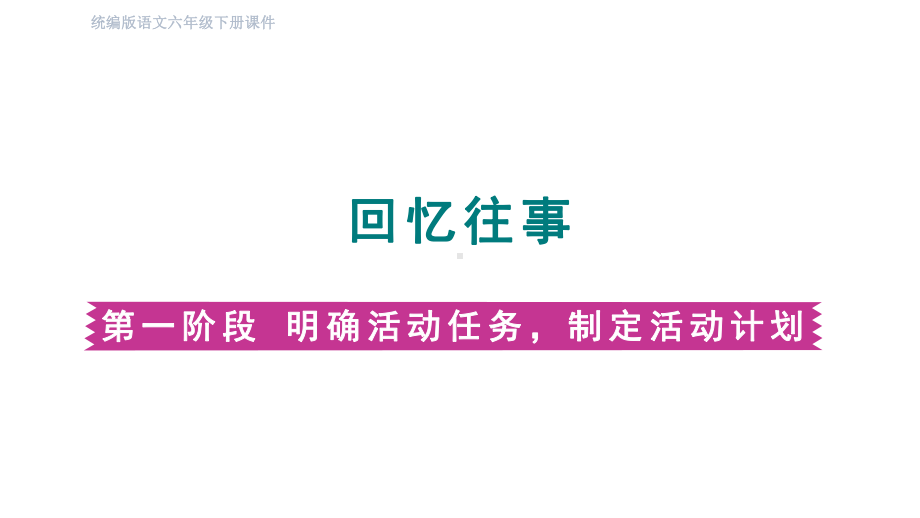 统编版语文六年级下册课件

回忆往事

第一阶段 明确活动任务，制定活动计划